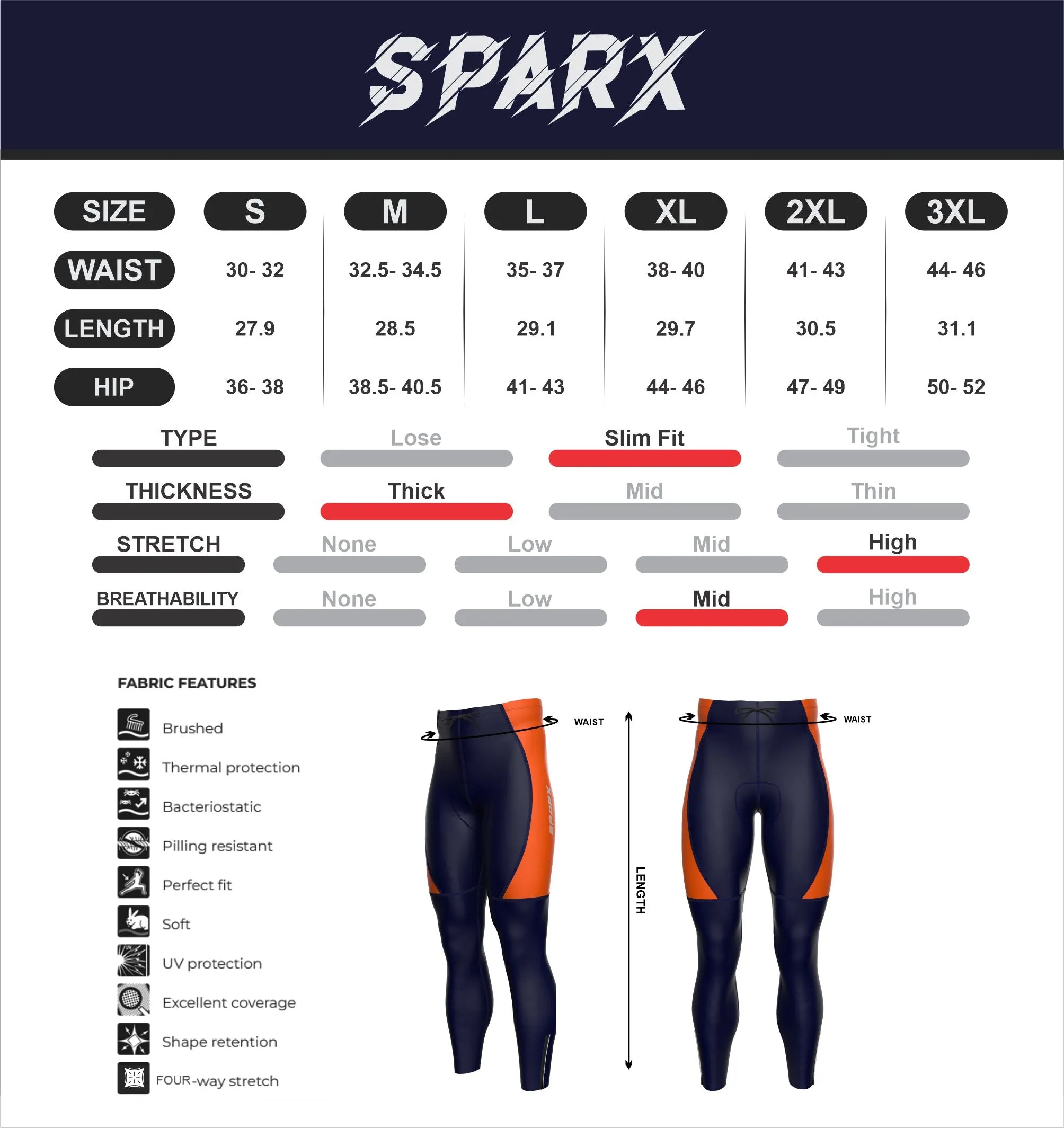 SPARX

| SIZE | S | M | L | XL | 2XL | 3XL |
|---|---|---|---|---|---|---|
| WAIST | 30- 32 | 32.5- 34.5 | 35- 37 | 38- 40 | 41- 43 | 44- 46 |
| LENGTH | 27.9 | 28.5 | 29.1 | 29.7 | 30.5 | 31.1 |
| HIP | 36- 38 | 38.5- 40.5 | 41- 43 | 44- 46 | 47- 49 | 50- 52 |

TYPE Lose Slim Fit Tight

THICKNESS Thick Mid Thin

STRETCH None Low Mid High

BREATHABILITY None Low Mid High

FABRIC FEATURES

Brushed

Thermal protection

Bacteriostatic

Pilling resistant

Perfect fit

Soft

UV protection

Excellent coverage

Shape retention

FOUR-way stretch

WAIST

SPARX

LENGTH

WAIST